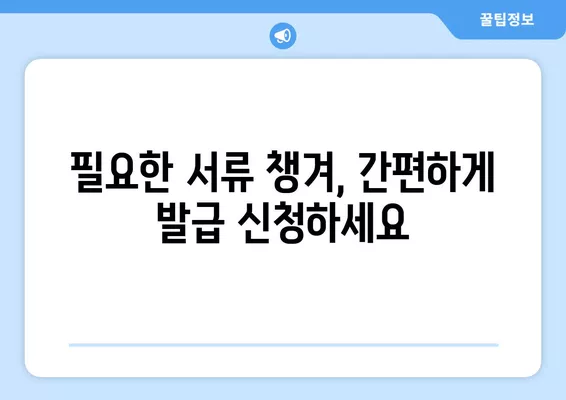 꿀팁정보

필요한 서류 챙겨, 간편하게 발급 신청하세요